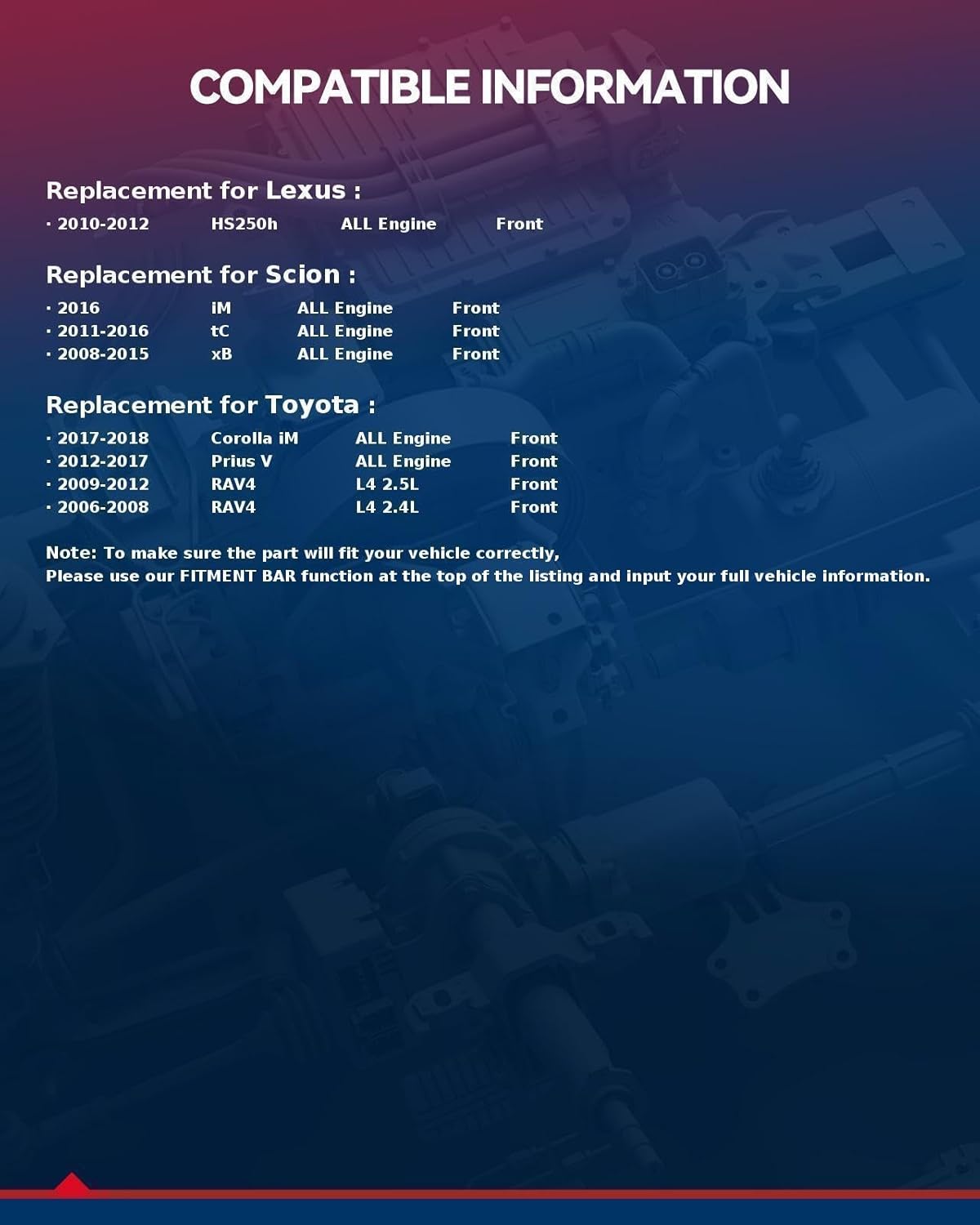 COMPATIBLE INFORMATION

Replacement for Lexus :

· 2010-2012 HS250h ALL Engine Front

Replacement for Scion :

· 2016 iM ALL Engine Front
· 2011-2016 tC ALL Engine Front
· 2008-2015 xB ALL Engine Front

Replacement for Toyota :

· 2017-2018 Corolla iM ALL Engine Front
· 2012-2017 Prius V ALL Engine Front
· 2009-2012 RAV4 L4 2.5L Front
· 2006-2008 RAV4 L4 2.4L Front

Note: To make sure the part will fit your vehicle correctly,
Please use our FITMENT BAR function at the top of the listing and input your full vehicle information.